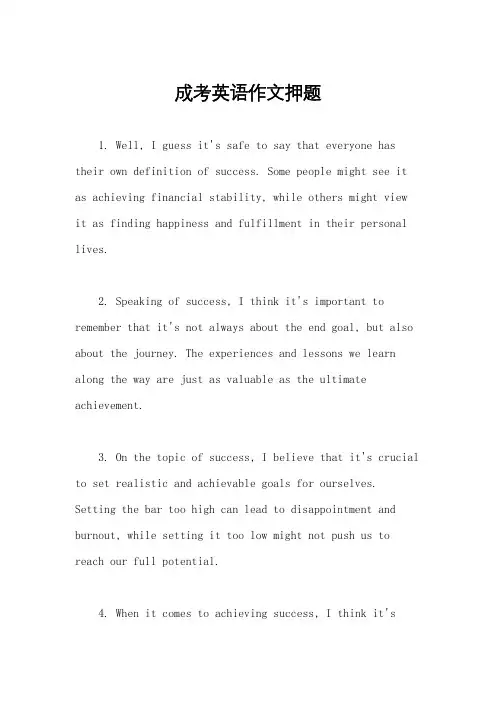 成考英语作文押题

1. Well, I guess it's safe to say that everyone has their own definition of success. Some people might see it as achieving financial stability, while others might view it as finding happiness and fulfillment in their personal lives.

2. Speaking of success, I think it's important to remember that it's not always about the end goal, but also about the journey. The experiences and lessons we learn along the way are just as valuable as the ultimate achievement.

3. On the topic of success, I believe that it's crucial to set realistic and achievable goals for ourselves. Setting the bar too high can lead to disappointment and burnout, while setting it too low might not push us to reach our full potential.

4. When it comes to achieving success, I think it's